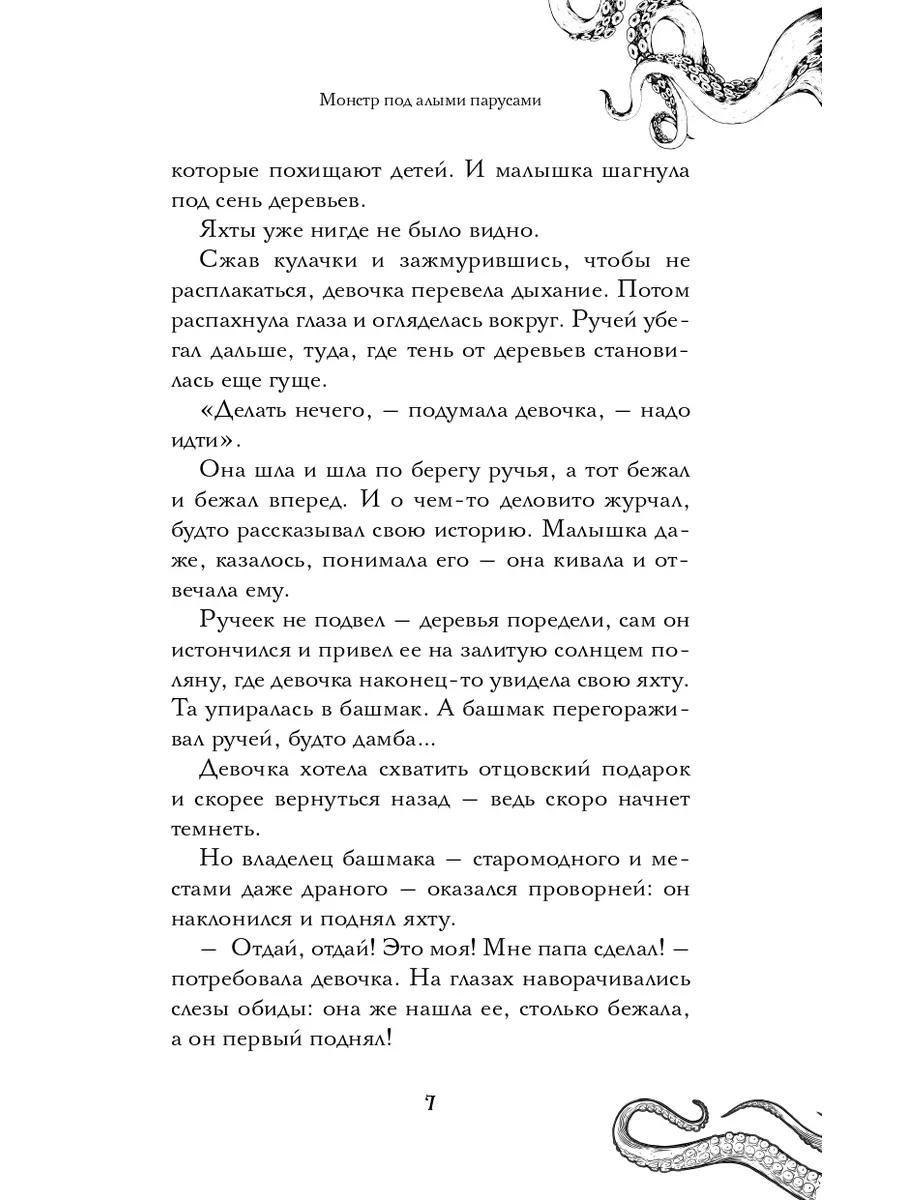 Монстр под алыми парусами

которые похищают детей. И малышка шагнула под сень деревьев.

Яхты уже нигде не было видно.

Сжав кулачки и зажмурившись, чтобы не расплакаться, девочка перевела дыхание. Потом распахнула глаза и огляделась вокруг. Ручей убегал дальше, туда, где тень от деревьев становилась еще гуще.

«Делать нечего, — подумала девочка, — надо идти».

Она шла и шла по берегу ручья, а тот бежал и бежал вперед. И о чем-то деловито журчал, будто рассказывал свою историю. Малышка даже, казалось, понимала его — она кивала и отвечала ему.

Ручеек не подвел — деревья поредели, сам он истончился и привел ее на залитую солнцем поляну, где девочка наконец-то увидела свою яхту. Та упиралась в башмак. А башмак перегораживал ручей, будто дамба...

Девочка хотела схватить отцовский подарок и скорее вернуться назад — ведь скоро начнет темнеть.

Но владелец башмака — старомодного и местами даже драного — оказался проворней: он наклонился и поднял яхту.

— Отдай, отдай! Это моя! Мне папа сделал! — потребовала девочка. На глазах наворачивались слезы обиды: она же нашла ее, столько бежала, а он первый поднял!

7